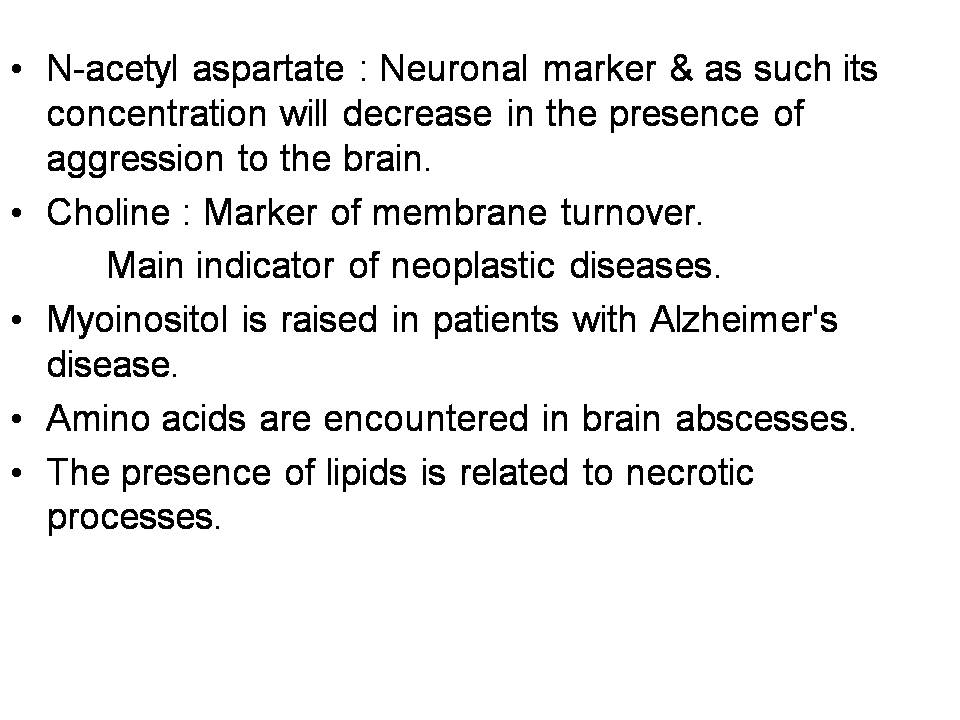 • N-acetyl aspartate : Neuronal marker & as such its concentration will decrease in the presence of aggression to the brain.
• Choline : Marker of membrane turnover.
Main indicator of neoplastic diseases.
• Myoinositol is raised in patients with Alzheimer's disease.
• Amino acids are encountered in brain abscesses.
• The presence of lipids is related to necrotic processes.